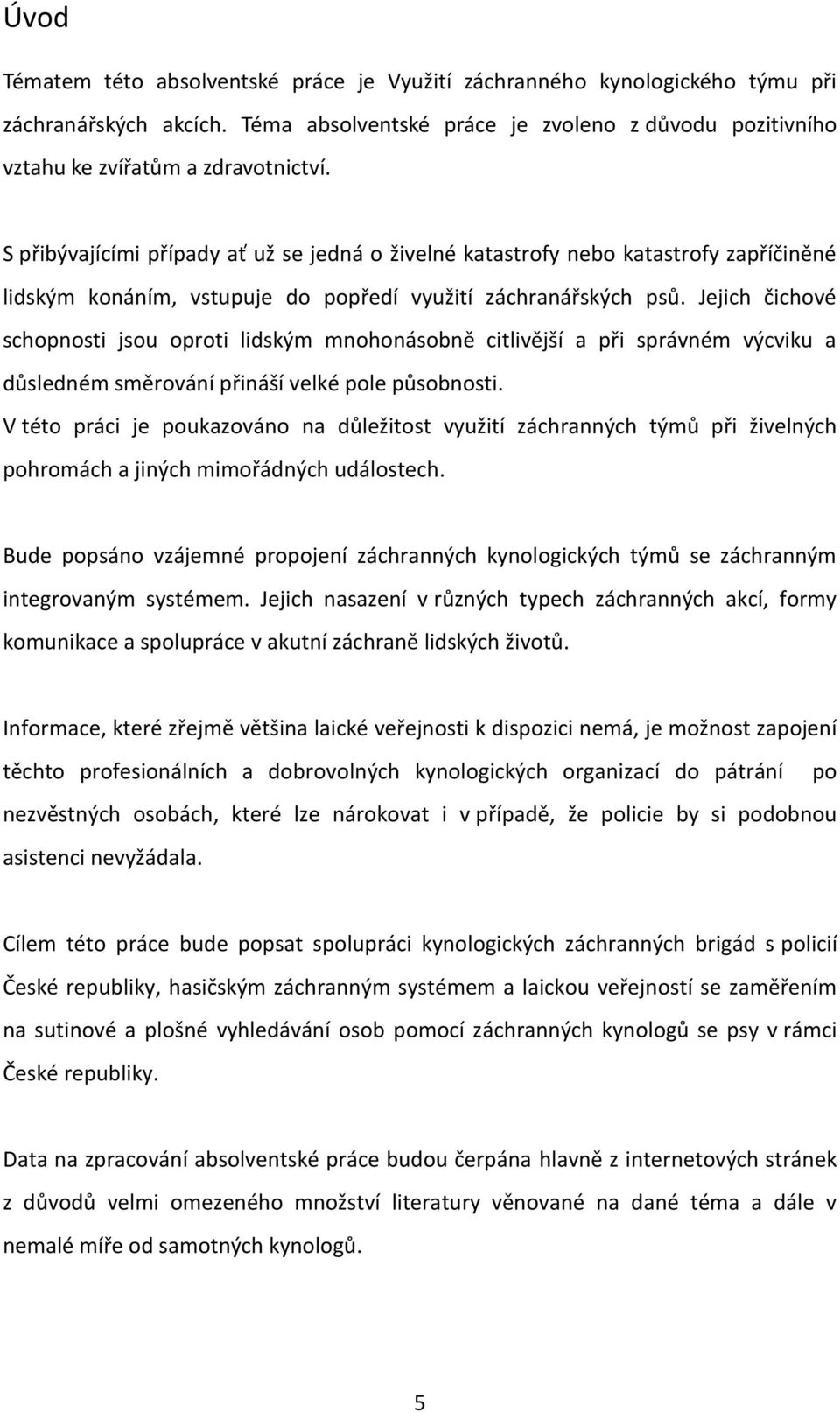 Úvod

Tématem této absolventské práce je Využití záchranného kynologického týmu při záchranářských akcích. Téma absolventské práce je zvoleno z důvodu pozitivního vztahu ke zvířatům a zdravotnictví.

S přibývajícími případy ať už se jedná o živelné katastrofy nebo katastrofy zapříčiněné lidským konáním, vstupuje do popředí využití záchranářských psů. Jejich čichové schopnosti jsou oproti lidským mnohonásobně citlivější a při správném výcviku a důsledném směrování přináší velké pole působnosti.
V této práci je poukazováno na důležitost využití záchranných týmů při živelných pohromách a jiných mimořádných událostech.

Bude popsáno vzájemné propojení záchranných kynologických týmů se záchranným integrovaným systémem. Jejich nasazení v různých typech záchranných akcí, formy komunikace a spolupráce v akutní záchraně lidských životů.

Informace, které zřejmě většina laické veřejnosti k dispozici nemá, je možnost zapojení těchto profesionálních a dobrovolných kynologických organizací do pátrání po nezvěstných osobách, které lze nárokovat i v případě, že policie by si podobnou asistenci nevyžádala.

Cílem této práce bude popsat spolupráci kynologických záchranných brigád s policií České republiky, hasičským záchranným systémem a laickou veřejností se zaměřením na sutinové a plošné vyhledávání osob pomocí záchranných kynologů se psy v rámci České republiky.

Data na zpracování absolventské práce budou čerpána hlavně z internetových stránek z důvodů velmi omezeného množství literatury věnované na dané téma a dále v nemalé míře od samotných kynologů.

5